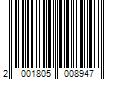 2 001805 008947